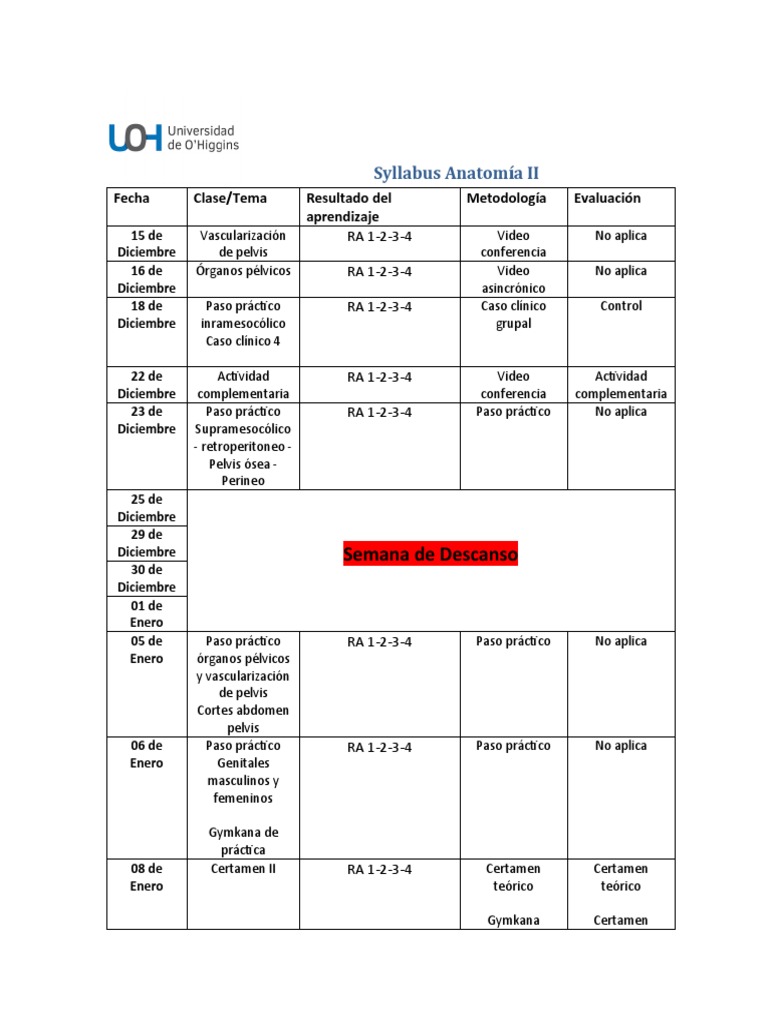 UOH Universidad de O'Higgins

Syllabus Anatomía II

| Fecha | Clase/Tema | Resultado del aprendizaje | Metodología | Evaluación |
|---|---|---|---|---|
| 15 de Diciembre | Vascularización de pelvis | RA 1-2-3-4 | Video conferencia | No aplica |
| 16 de Diciembre | Órganos pélvicos | RA 1-2-3-4 | Video asincrónico | No aplica |
| 18 de Diciembre | Paso práctico inramesocólico Caso clínico 4 | RA 1-2-3-4 | Caso clínico grupal | Control |
| 22 de Diciembre | Actividad complementaria | RA 1-2-3-4 | Video conferencia | Actividad complementaria |
| 23 de Diciembre | Paso práctico Supramesocólico - retroperitoneo - Pelvis ósea - Perineo | RA 1-2-3-4 | Paso práctico | No aplica |
| 25 de Diciembre | Semana de Descanso | | | |
| 29 de Diciembre | | | | |
| 30 de Diciembre | | | | |
| 01 de Enero | | | | |
| 05 de Enero | Paso práctico órganos pélvicos y vascularización de pelvis Cortes abdomen pelvis | RA 1-2-3-4 | Paso práctico | No aplica |
| 06 de Enero | Paso práctico Genitales masculinos y femeninos Gymkana de práctica | RA 1-2-3-4 | Paso práctico | No aplica |
| 08 de Enero | Certamen II | RA 1-2-3-4 | Certamen teórico Gymkana | Certamen teórico Certamen |